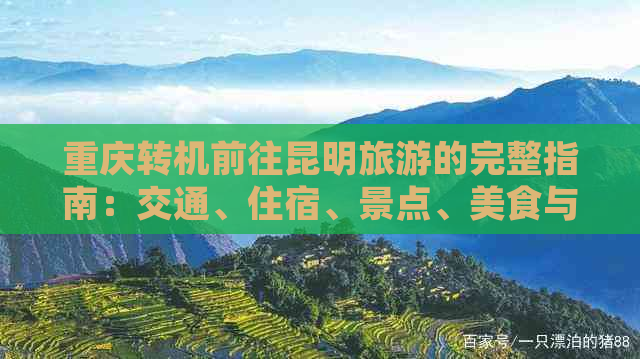 重庆转机前往昆明旅游的完整指南：交通、住宿、景点、美食与

百家号/一只漂泊的猪88